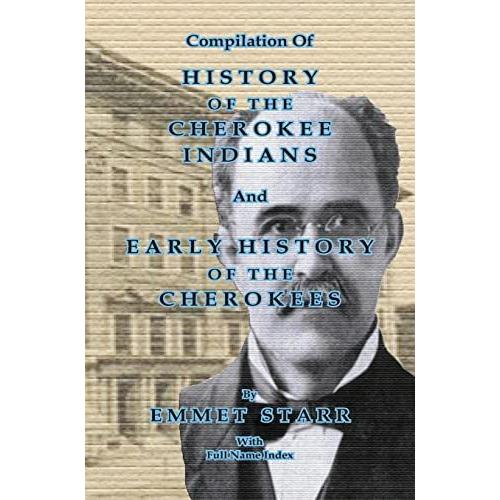 Compilation Of

HISTORY
OF THE
CHEROKEE
INDIANS

And

EARLY HISTORY
OF THE
CHEROKEES

By
EMMET STARR

With
Full Name Index